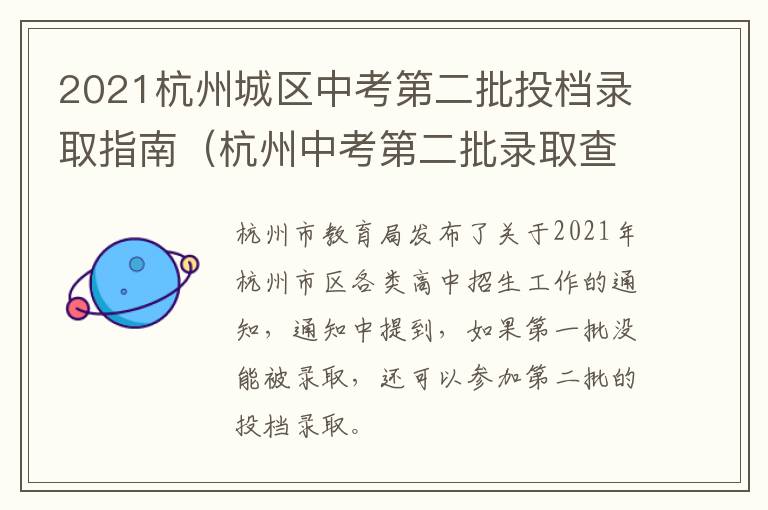 2021杭州城区中考第二批投档录取指南（杭州中考第二批录取查

杭州市教育局发布了关于2021年杭州市区各类高中招生工作的通知，通知中提到，如果第一批没能被录取，还可以参加第二批的投档录取。